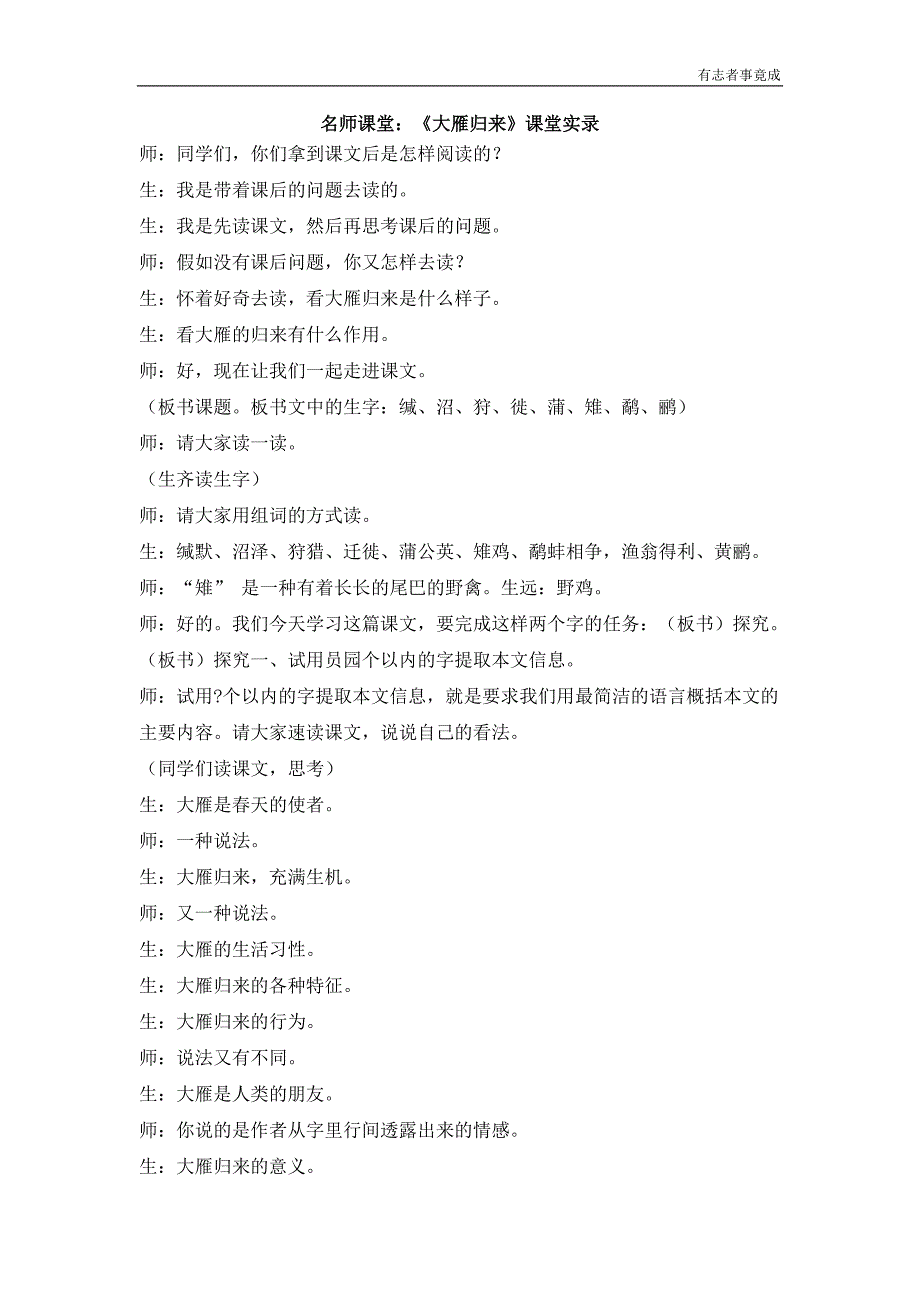 有志者事竟成

名师课堂：《大雁归来》课堂实录

师：同学们，你们拿到课文后是怎样阅读的？

生：我是带着课后的问题去读的。

生：我是先读课文，然后再思考课后的问题。

师：假如没有课后问题，你又怎样去读？

生：怀着好奇去读，看大雁归来是什么样子。

生：看大雁的归来有什么作用。

师：好，现在让我们一起走进课文。

（板书课题。板书文中的生字：缄、沼、狩、徙、蒲、雉、鹬、鹂）

师：请大家读一读。

（生齐读生字）

师：请大家用组词的方式读。

生：缄默、沼泽、狩猎、迁徙、蒲公英、雉鸡、鹬蚌相争，渔翁得利、黄鹂。

师：“雉” 是一种有着长长的尾巴的野禽。生远：野鸡。

师：好的。我们今天学习这篇课文，要完成这样两个字的任务：（板书）探究。

（板书）探究一、试用员园个以内的字提取本文信息。

师：试用?个以内的字提取本文信息，就是要求我们用最简洁的语言概括本文的主要内容。请大家速读课文，说说自己的看法。

（同学们读课文，思考）

生：大雁是春天的使者。

师：一种说法。

生：大雁归来，充满生机。

师：又一种说法。

生：大雁的生活习性。

生：大雁归来的各种特征。

生：大雁归来的行为。

师：说法又有不同。

生：大雁是人类的朋友。

师：你说的是作者从字里行间透露出来的情感。

生：大雁归来的意义。